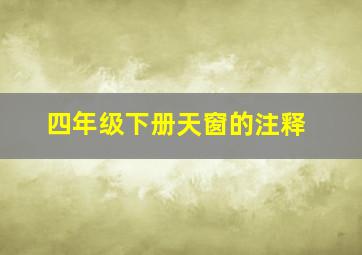 四年级下册天窗的注释